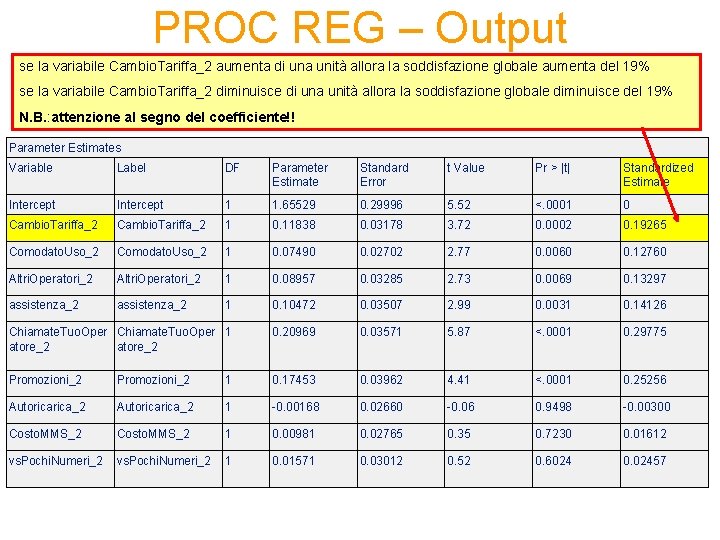 PROC REG – Output

se la variabile CambioTariffa_2 aumenta di una unità allora la soddisfazione globale aumenta del 19%

se la variabile CambioTariffa_2 diminuisce di una unità allora la soddisfazione globale diminuisce del 19%

N.B.:attenzione al segno del coefficiente!!

Parameter Estimates

| Variable | Label | DF | Parameter Estimate | Standard Error | t Value | Pr > \|t\| | Standardized Estimate |
|---|---|---|---|---|---|---|---|
| Intercept | Intercept | 1 | 1.65529 | 0.29996 | 5.52 | <.0001 | 0 |
| CambioTariffa_2 | CambioTariffa_2 | 1 | 0.11838 | 0.03178 | 3.72 | 0.0002 | 0.19265 |
| ComodatoUso_2 | ComodatoUso_2 | 1 | 0.07490 | 0.02702 | 2.77 | 0.0060 | 0.12760 |
| AltriOperatori_2 | AltriOperatori_2 | 1 | 0.08957 | 0.03285 | 2.73 | 0.0069 | 0.13297 |
| assistenza_2 | assistenza_2 | 1 | 0.10472 | 0.03507 | 2.99 | 0.0031 | 0.14126 |
| ChiamateTuoOperatore_2 | ChiamateTuoOperatore_2 | 1 | 0.20969 | 0.03571 | 5.87 | <.0001 | 0.29775 |
| Promozioni_2 | Promozioni_2 | 1 | 0.17453 | 0.03962 | 4.41 | <.0001 | 0.25256 |
| Autoricarica_2 | Autoricarica_2 | 1 | -0.00168 | 0.02660 | -0.06 | 0.9498 | -0.00300 |
| CostoMMS_2 | CostoMMS_2 | 1 | 0.00981 | 0.02765 | 0.35 | 0.7230 | 0.01612 |
| vsPochiNumeri_2 | vsPochiNumeri_2 | 1 | 0.01571 | 0.03012 | 0.52 | 0.6024 | 0.02457 |